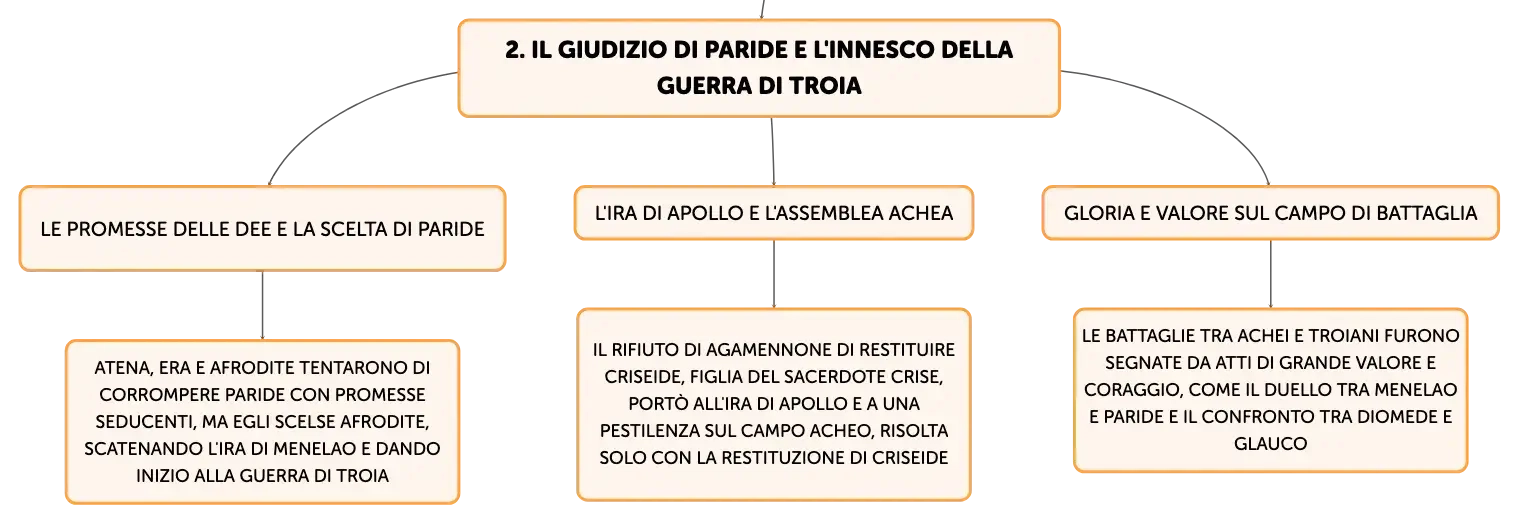 2. IL GIUDIZIO DI PARIDE E L'INNESCO DELLA GUERRA DI TROIA

LE PROMESSE DELLE DEE E LA SCELTA DI PARIDE

ATENA, ERA E AFRODITE TENTARONO DI CORROMPERE PARIDE CON PROMESSE SEDUCENTI, MA EGLI SCELSE AFRODITE, SCATENANDO L'IRA DI MENELAO E DANDO INIZIO ALLA GUERRA DI TROIA

L'IRA DI APOLLO E L'ASSEMBLEA ACHEA

IL RIFIUTO DI AGAMENNONE DI RESTITUIRE CRISEIDE, FIGLIA DEL SACERDOTE CRISE, PORTÒ ALL'IRA DI APOLLO E A UNA PESTILENZA SUL CAMPO ACHEO, RISOLTA SOLO CON LA RESTITUZIONE DI CRISEIDE

GLORIA E VALORE SUL CAMPO DI BATTAGLIA

LE BATTAGLIE TRA ACHEI E TROIANI FURONO SEGNATE DA ATTI DI GRANDE VALORE E CORAGGIO, COME IL DUELLO TRA MENELAO E PARIDE E IL CONFRONTO TRA DIOMEDE E GLAUCO